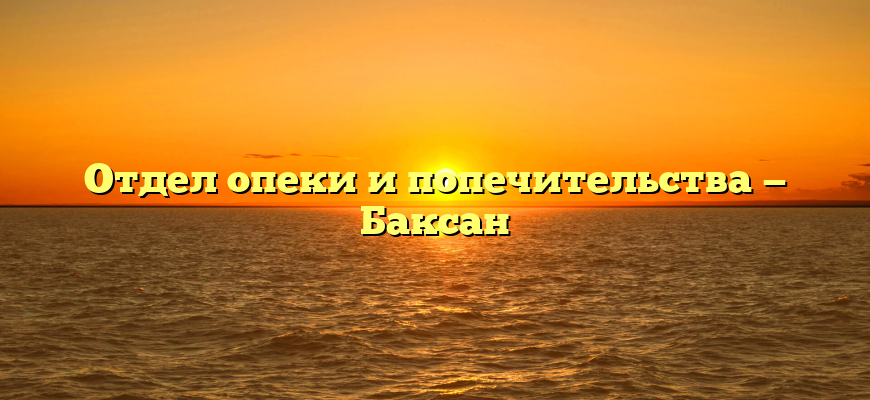 Отдел опеки и попечительства — Баксан